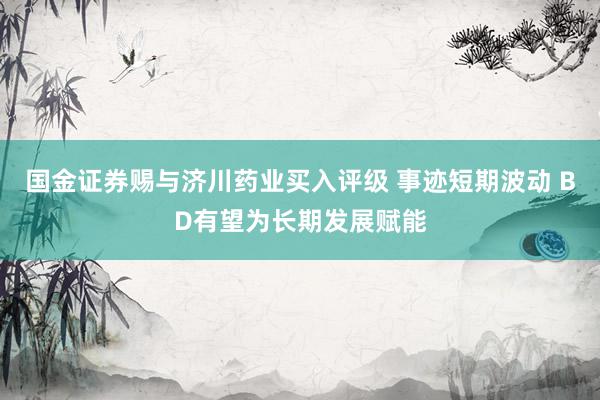 国金证券赐与济川药业买入评级 事迹短期波动 BD有望为长期发展赋能